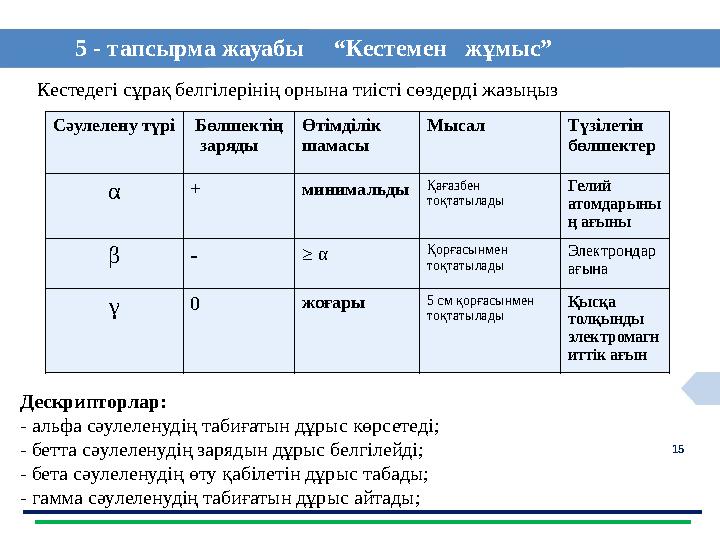 5 - тапсырма жауабы “Кестемен жұмыс”

Кестедегі сұрақ белгілерінің орнына тиісті сөздерді жазыңыз

| Сәулелену түрі | Бөлшектің заряды | Өтімділік шамасы | Мысал | Түзілетін бөлшектер |
|---|---|---|---|---|
| $\alpha$ | + | минимальды | Қағазбен тоқтатылады | Гелий атомдарының ағыны |
| $\beta$ | - | $\geq \alpha$ | Қорғасынмен тоқтатылады | Электрондар ағына |
| $\gamma$ | 0 | жоғары | 5 см қорғасынмен тоқтатылады | Қысқа толқынды электромагниттік ағын |

Дескрипторлар:
- альфа сәулеленудің табиғатын дұрыс көрсетеді;
- бетта сәулеленудің зарядын дұрыс белгілейді;
- бета сәулеленудің өту қабілетін дұрыс табады;
- гамма сәулеленудің табиғатын дұрыс айтады;

15